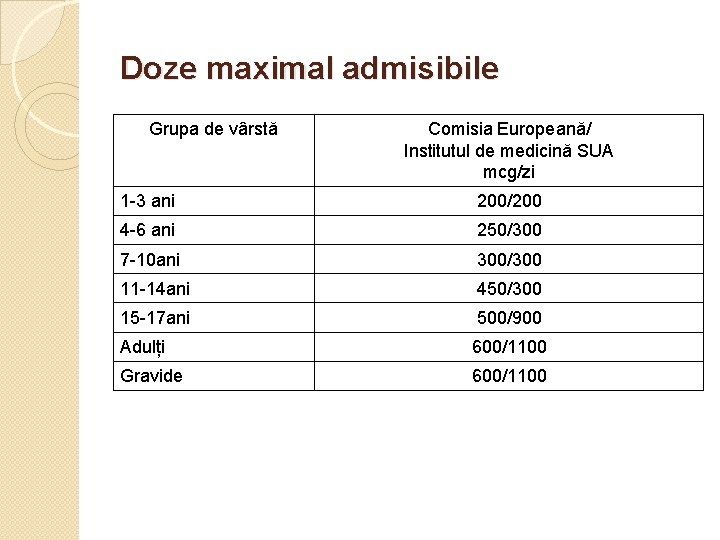 Doze maximal admisibile

| Grupa de vârstă | Comisia Europeană/ Institutul de medicină SUA mcg/zi |
|---|---|
| 1-3 ani | 200/200 |
| 4-6 ani | 250/300 |
| 7-10ani | 300/300 |
| 11-14ani | 450/300 |
| 15-17ani | 500/900 |
| Adulți | 600/1100 |
| Gravide | 600/1100 |